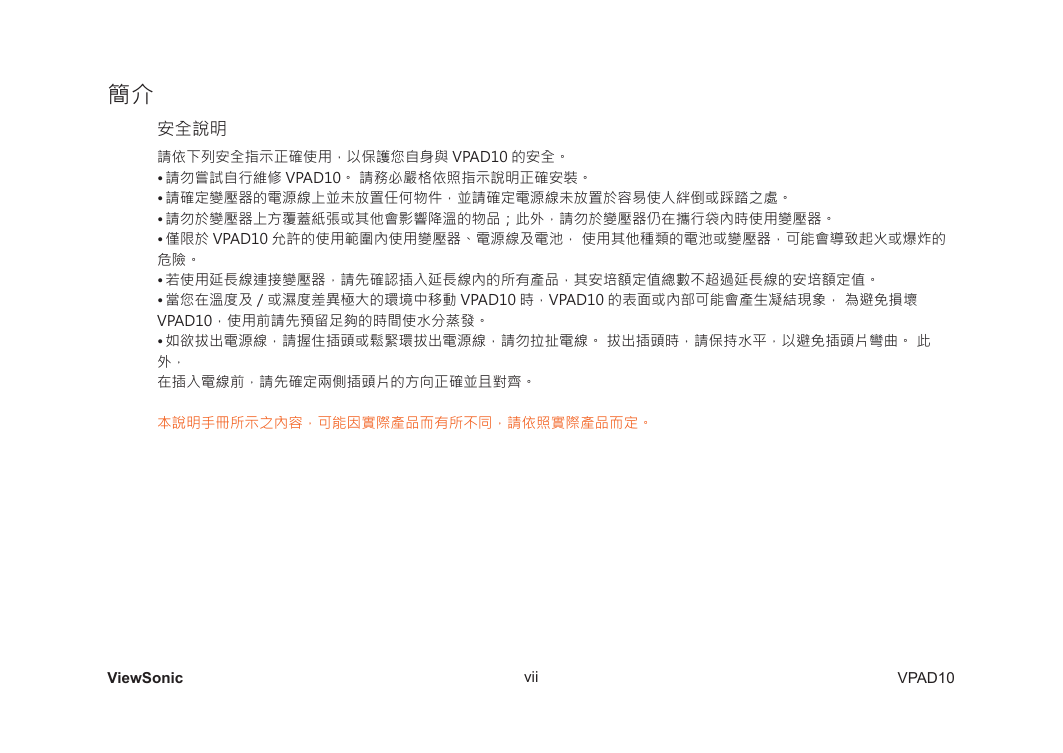 簡介

安全說明

請依下列安全指示正確使用，以保護您自身與 VPAD10 的安全。

• 請勿嘗試自行維修 VPAD10。 請務必嚴格依照指示說明正確安裝。

• 請確定變壓器的電源線上並未放置任何物件， 並請確定電源線未放置於容易使人絆倒或踩踏之處。

• 請勿於變壓器上方覆蓋紙張或其他會影響降溫的物品；此外，請勿於變壓器仍在攜行袋內時使用變壓器。

• 僅限於 VPAD10 允許的使用範圍內使用變壓器、電源線及電池， 使用其他種類的電池或變壓器，可能會導致起火或爆炸的危險。

• 若使用延長線連接變壓器，請先確認插入延長線內的所有產品，其安培額定值總數不超過延長線的安培額定值。

• 當您在溫度及 / 或濕度差異極大的環境中移動 VPAD10 時，VPAD10 的表面或內部可能會產生凝結現象， 為避免損壞 VPAD10，使用前請先預留足夠的時間使水分蒸發。

• 如欲拔出電源線，請握住插頭或鬆緊環拔出電源線，請勿拉扯電線。 拔出插頭時，請保持水平，以避免插頭片彎曲。 此外，
在插入電線前，請先確定兩側插頭片的方向正確並且對齊。

本說明手冊所示之內容，可能因實際產品而有所不同，請依照實際產品而定。

ViewSonic vii VPAD10